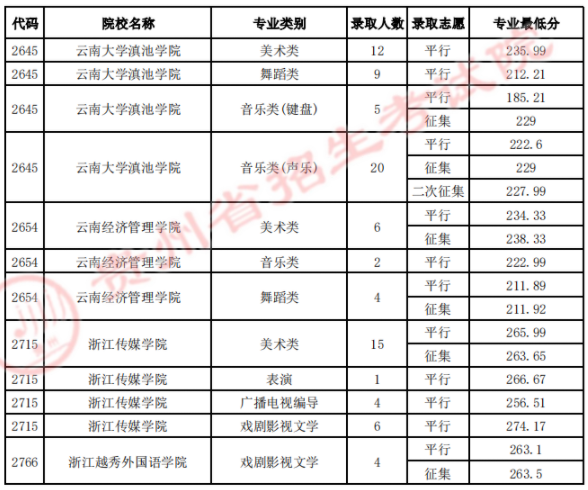 | 代码 | 院校名称 | 专业类别 | 录取人数 | 录取志愿 | 专业最低分 |
|---|---|---|---|---|---|
| 2645 | 云南大学滇池学院 | 美术类 | 12 | 平行 | 235.99 |
| 2645 | 云南大学滇池学院 | 舞蹈类 | 9 | 平行 | 212.21 |
| 2645 | 云南大学滇池学院 | 音乐类(键盘) | 5 | 平行 | 185.21 |
| | | | | 征集 | 229 |
| 2645 | 云南大学滇池学院 | 音乐类(声乐) | 20 | 平行 | 222.6 |
| | | | | 征集 | 229 |
| | | | | 二次征集 | 227.99 |
| 2654 | 云南经济管理学院 | 美术类 | 6 | 平行 | 234.33 |
| | | | | 征集 | 238.33 |
| 2654 | 云南经济管理学院 | 音乐类 | 2 | 平行 | 222.99 |
| 2654 | 云南经济管理学院 | 舞蹈类 | 4 | 平行 | 211.89 |
| | | | | 征集 | 211.92 |
| 2715 | 浙江传媒学院 | 美术类 | 15 | 平行 | 265.99 |
| | | | | 征集 | 263.65 |
| 2715 | 浙江传媒学院 | 表演 | 1 | 平行 | 266.67 |
| 2715 | 浙江传媒学院 | 广播电视编导 | 4 | 平行 | 256.51 |
| 2715 | 浙江传媒学院 | 戏剧影视文学 | 6 | 平行 | 274.17 |
| 2766 | 浙江越秀外国语学院 | 戏剧影视文学 | 4 | 平行 | 263.1 |
| | | | | 征集 | 263.5 |

贵州省招生考试院